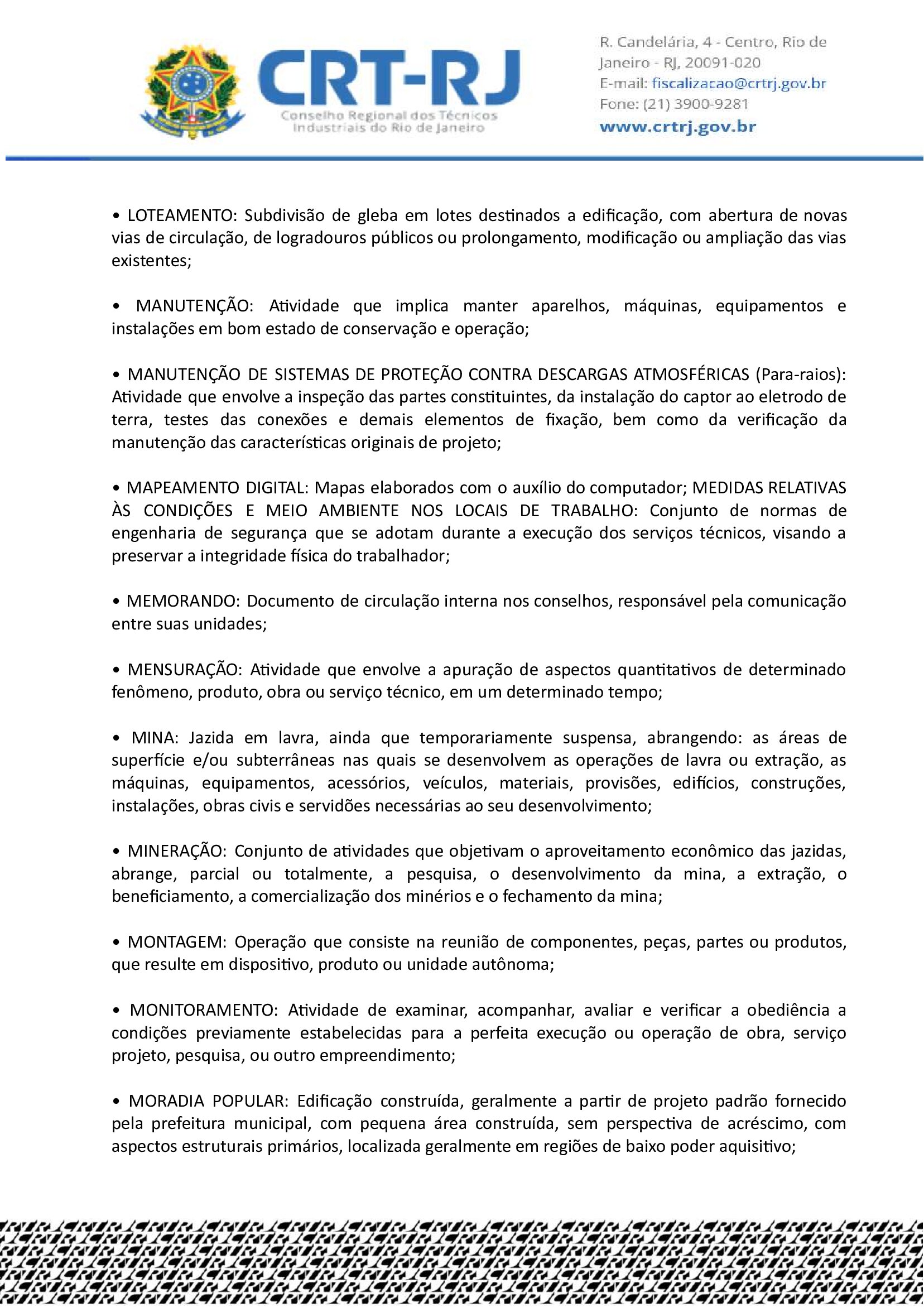 CRT-RJ
Conselho Regional dos Técnicos Industriais do Rio de Janeiro

R. Candelária, 4 - Centro, Rio de Janeiro - RJ, 20091-020
E-mail: fiscalizacao@crtrj.gov.br
Fone: (21) 3900-9281
www.crtrj.gov.br

• LOTEAMENTO: Subdivisão de gleba em lotes destinados a edificação, com abertura de novas vias de circulação, de logradouros públicos ou prolongamento, modificação ou ampliação das vias existentes;

• MANUTENÇÃO: Atividade que implica manter aparelhos, máquinas, equipamentos e instalações em bom estado de conservação e operação;

• MANUTENÇÃO DE SISTEMAS DE PROTEÇÃO CONTRA DESCARGAS ATMOSFÉRICAS (Para-raios): Atividade que envolve a inspeção das partes constituintes, da instalação do captor ao eletrodo de terra, testes das conexões e demais elementos de fixação, bem como da verificação da manutenção das características originais de projeto;

• MAPEAMENTO DIGITAL: Mapas elaborados com o auxílio do computador; MEDIDAS RELATIVAS ÀS CONDIÇÕES E MEIO AMBIENTE NOS LOCAIS DE TRABALHO: Conjunto de normas de engenharia de segurança que se adotam durante a execução dos serviços técnicos, visando a preservar a integridade física do trabalhador;

• MEMORANDO: Documento de circulação interna nos conselhos, responsável pela comunicação entre suas unidades;

• MENSURAÇÃO: Atividade que envolve a apuração de aspectos quantitativos de determinado fenômeno, produto, obra ou serviço técnico, em um determinado tempo;

• MINA: Jazida em lavra, ainda que temporariamente suspensa, abrangendo: as áreas de superfície e/ou subterrâneas nas quais se desenvolvem as operações de lavra ou extração, as máquinas, equipamentos, acessórios, veículos, materiais, provisões, edifícios, construções, instalações, obras civis e servidões necessárias ao seu desenvolvimento;

• MINERAÇÃO: Conjunto de atividades que objetivam o aproveitamento econômico das jazidas, abrange, parcial ou totalmente, a pesquisa, o desenvolvimento da mina, a extração, o beneficiamento, a comercialização dos minérios e o fechamento da mina;

• MONTAGEM: Operação que consiste na reunião de componentes, peças, partes ou produtos, que resulte em dispositivo, produto ou unidade autônoma;

• MONITORAMENTO: Atividade de examinar, acompanhar, avaliar e verificar a obediência a condições previamente estabelecidas para a perfeita execução ou operação de obra, serviço projeto, pesquisa, ou outro empreendimento;

• MORADIA POPULAR: Edificação construída, geralmente a partir de projeto padrão fornecido pela prefeitura municipal, com pequena área construída, sem perspectiva de acréscimo, com aspectos estruturais primários, localizada geralmente em regiões de baixo poder aquisitivo;